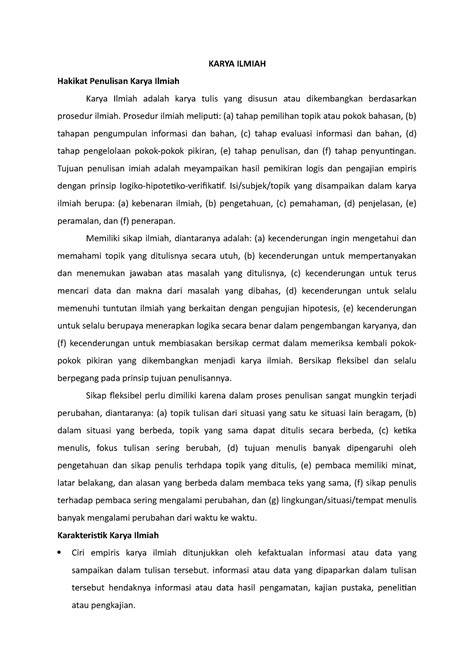 KARYA ILMIAH

Hakikat Penulisan Karya Ilmiah

Karya Ilmiah adalah karya tulis yang disusun atau dikembangkan berdasarkan prosedur ilmiah. Prosedur ilmiah meliputi: (a) tahap pemilihan topik atau pokok bahasan, (b) tahapan pengumpulan informasi dan bahan, (c) tahap evaluasi informasi dan bahan, (d) tahap pengelolaan pokok-pokok pikiran, (e) tahap penulisan, dan (f) tahap penyuntingan. Tujuan penulisan imiah adalah meyampaikan hasil pemikiran logis dan pengajian empiris dengan prinsip logiko-hipotetiko-verifikatif. Isi/subjek/topik yang disampaikan dalam karya ilmiah berupa: (a) kebenaran ilmiah, (b) pengetahuan, (c) pemahaman, (d) penjelasan, (e) peramalan, dan (f) penerapan.

Memiliki sikap ilmiah, diantaranya adalah: (a) kecenderungan ingin mengetahui dan memahami topik yang ditulisnya secara utuh, (b) kecenderungan untuk mempertanyakan dan menemukan jawaban atas masalah yang ditulisnya, (c) kecenderungan untuk terus mencari data dan makna dari masalah yang dibahas, (d) kecenderungan untuk selalu memenuhi tuntutan ilmiah yang berkaitan dengan pengujian hipotesis, (e) kecenderungan untuk selalu berupaya menerapkan logika secara benar dalam pengembangan karyanya, dan (f) kecenderungan untuk membiasakan bersikap cermat dalam memeriksa kembali pokok-pokok pikiran yang dikembangkan menjadi karya ilmiah. Bersikap fleksibel dan selalu berpegang pada prinsip tujuan penulisannya.

Sikap fleksibel perlu dimiliki karena dalam proses penulisan sangat mungkin terjadi perubahan, diantaranya: (a) topik tulisan dari situasi yang satu ke situasi lain beragam, (b) dalam situasi yang berbeda, topik yang sama dapat ditulis secara berbeda, (c) ketika menulis, fokus tulisan sering berubah, (d) tujuan menulis banyak dipengaruhi oleh pengetahuan dan sikap penulis terhdapa topik yang ditulis, (e) pembaca memiliki minat, latar belakang, dan alasan yang berbeda dalam membaca teks yang sama, (f) sikap penulis terhadap pembaca sering mengalami perubahan, dan (g) lingkungan/situasi/tempat menulis banyak mengalami perubahan dari waktu ke waktu.

Karakteristik Karya Ilmiah

• Ciri empiris karya ilmiah ditunjukkan oleh kefaktualan informasi atau data yang sampaikan dalam tulisan tersebut. informasi atau data yang dipaparkan dalam tulisan tersebut hendaknya informasi atau data hasil pengamatan, kajian pustaka, penelitian atau pengkajian.